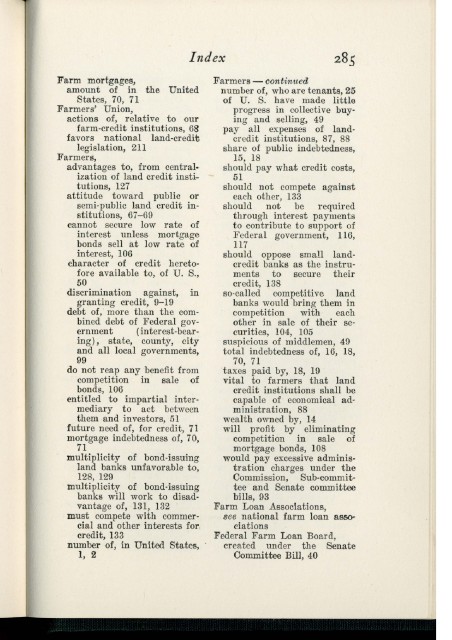 Index 285

Farm mortgages,
amount of in the United States, 70, 71
Farmers' Union,
actions of, relative to our farm-credit institutions, 68
favors national land-credit legislation, 211
Farmers,
advantages to, from centralization of land credit institutions, 127
attitude toward public or semi-public land credit institutions, 67–69
cannot secure low rate of interest unless mortgage bonds sell at low rate of interest, 106
character of credit heretofore available to, of U. S., 50
discrimination against, in granting credit, 9–19
debt of, more than the combined debt of Federal government (interest-bearing), state, county, city and all local governments, 99
do not reap any benefit from competition in sale of bonds, 106
entitled to impartial intermediary to act between them and investors, 51
future need of, for credit, 71
mortgage indebtedness of, 70, 71
multiplicity of bond-issuing land banks unfavorable to, 128, 129
multiplicity of bond-issuing banks will work to disadvantage of, 131, 132
must compete with commercial and other interests for credit, 133
number of, in United States, 1, 2

Farmers — continued
number of, who are tenants, 25
of U. S. have made little progress in collective buying and selling, 49
pay all expenses of land-credit institutions, 87, 88
share of public indebtedness, 15, 18
should pay what credit costs, 51
should not compete against each other, 133
should not be required through interest payments to contribute to support of Federal government, 116, 117
should oppose small land-credit banks as the instruments to secure their credit, 138
so-called competitive land banks would bring them in competition with each other in sale of their securities, 104, 105
suspicious of middlemen, 49
total indebtedness of, 16, 18, 70, 71
taxes paid by, 18, 19
vital to farmers that land credit institutions shall be capable of economical administration, 88
wealth owned by, 14
will profit by eliminating competition in sale of mortgage bonds, 108
would pay excessive administration charges under the Commission, Sub-committee and Senate committee bills, 93
Farm Loan Associations,
see national farm loan associations
Federal Farm Loan Board,
created under the Senate Committee Bill, 40